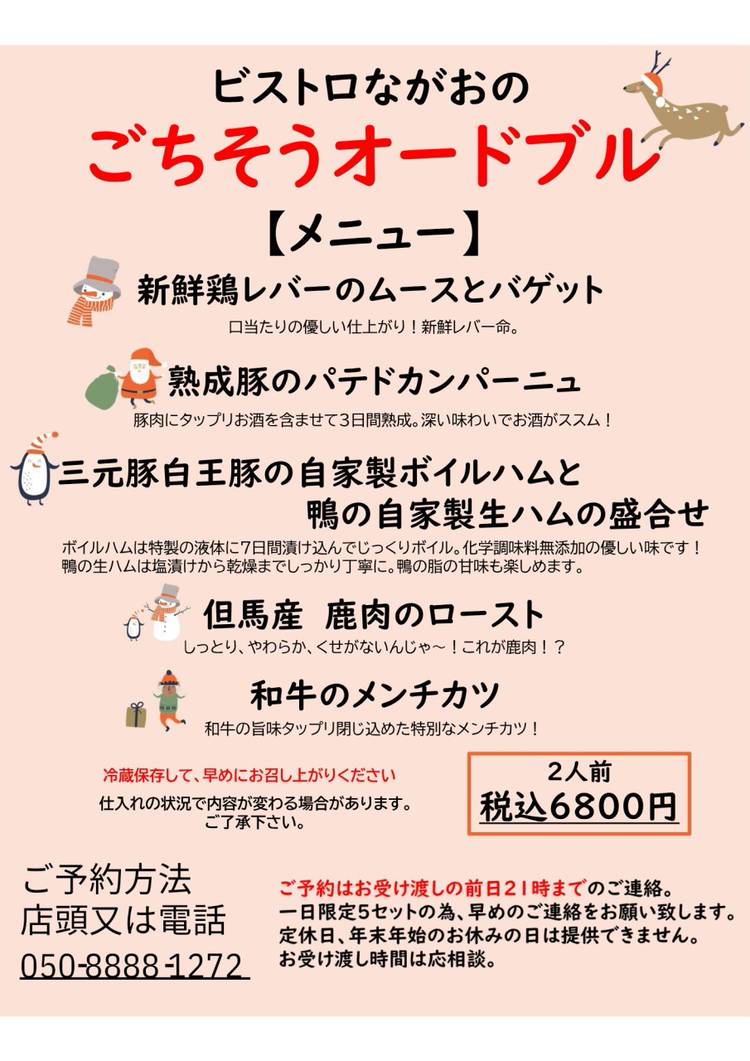 ビストロながおの
ごちそうオードブル

【メニュー】

新鮮鶏レバーのムースとバゲット
口当たりの優しい仕上がり！新鮮レバー命。

熟成豚のパテドカンパーニュ
豚肉にタップリお酒を含ませて3日間熟成。深い味わいでお酒がススム！

三元豚白王豚の自家製ボイルハムと
鴨の自家製生ハムの盛合せ
ボイルハムは特製の液体に7日間漬け込んでじっくりボイル。化学調味料無添加の優しい味です！
鴨の生ハムは塩漬けから乾燥までしっかり丁寧に。鴨の脂の甘味も楽しめます。

但馬産 鹿肉のロースト
しっとり、やわらか、くせがないんじゃ～！これが鹿肉！？

和牛のメンチカツ
和牛の旨味タップリ閉じ込めた特別なメンチカツ！

冷蔵保存して、早めにお召し上がりください
仕入れの状況で内容が変わる場合があります。
ご了承下さい。

2人前
税込6800円

ご予約方法
店頭又は電話
050-8888-1272

ご予約はお受け渡しの前日21時までのご連絡。
一日限定5セットの為、早めのご連絡をお願い致します。
定休日、年末年始のお休みの日は提供できません。
お受け渡し時間は応相談。